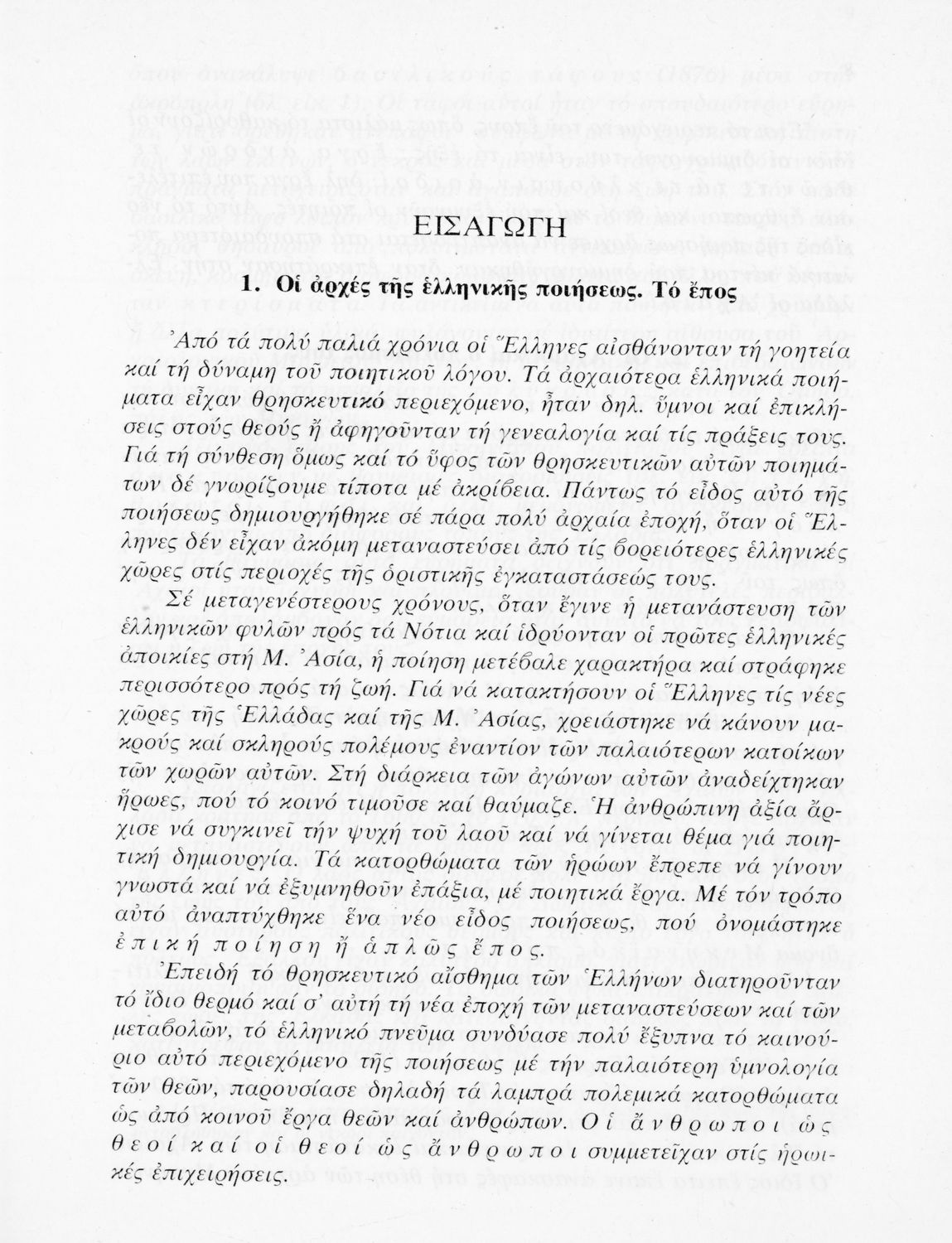 ΕΙΣΑΓΩΓΗ

1. Οἱ ἀρχές τῆς ἑλληνικῆς ποιήσεως. Τό ἔπος

Ἀπό τά πολύ παλιά χρόνια οἱ Ἕλληνες αἰσθάνονταν τή γοητεία καί τή δύναμη τοῦ ποιητικοῦ λόγου. Τά ἀρχαιότερα ἑλληνικά ποιήματα εἶχαν θρησκευτικό περιεχόμενο, ἦταν δηλ. ὕμνοι καί ἐπικλήσεις στούς θεούς ἤ ἀφηγοῦνταν τή γενεαλογία καί τίς πράξεις τους. Γιά τή σύνθεση ὅμως καί τό ὕφος τῶν θρησκευτικῶν αὐτῶν ποιημάτων δέ γνωρίζουμε τίποτα μέ ἀκρίβεια. Πάντως τό εἶδος αὐτό τῆς ποιήσεως δημιουργήθηκε σέ πάρα πολύ ἀρχαία ἐποχή, ὅταν οἱ Ἕλληνες δέν εἶχαν ἀκόμη μεταναστεύσει ἀπό τίς βορειότερες ἑλληνικές χῶρες στίς περιοχές τῆς ὁριστικῆς ἐγκαταστάσεώς τους.

Σέ μεταγενέστερους χρόνους, ὅταν ἔγινε ἡ μετανάστευση τῶν ἑλληνικῶν φυλῶν πρός τά Νότια καί ἱδρύονταν οἱ πρῶτες ἑλληνικές ἀποικίες στή Μ. Ἀσία, ἡ ποίηση μετέβαλε χαρακτήρα καί στράφηκε περισσότερο πρός τή ζωή. Γιά νά κατακτήσουν οἱ Ἕλληνες τίς νέες χῶρες τῆς Ἑλλάδας καί τῆς Μ. Ἀσίας, χρειάστηκε νά κάνουν μακρούς καί σκληρούς πολέμους ἐναντίον τῶν παλαιότερων κατοίκων τῶν χωρῶν αὐτῶν. Στή διάρκεια τῶν ἀγώνων αὐτῶν ἀναδείχτηκαν ἥρωες, πού τό κοινό τιμοῦσε καί θαύμαζε. Ἡ ἀνθρώπινη ἀξία ἄρχισε νά συγκινεῖ τήν ψυχή τοῦ λαοῦ καί νά γίνεται θέμα γιά ποιητική δημιουργία. Τά κατορθώματα τῶν ἡρώων ἔπρεπε νά γίνουν γνωστά καί νά ἐξυμνηθοῦν ἐπάξια, μέ ποιητικά ἔργα. Μέ τόν τρόπο αὐτό ἀναπτύχθηκε ἕνα νέο εἶδος ποιήσεως, πού ὀνομάστηκε ἐπική ποίηση ἤ ἁπλῶς ἔπος.

Ἐπειδή τό θρησκευτικό αἴσθημα τῶν Ἑλλήνων διατηροῦνταν τό ἴδιο θερμό καί σ' αὐτή τή νέα ἐποχή τῶν μεταναστεύσεων καί τῶν μεταβολῶν, τό ἑλληνικό πνεῦμα συνδύασε πολύ ἔξυπνα τό καινούριο αὐτό περιεχόμενο τῆς ποιήσεως μέ τήν παλαιότερη ὑμνολογία τῶν θεῶν, παρουσίασε δηλαδή τά λαμπρά πολεμικά κατορθώματα ὡς ἀπό κοινοῦ ἔργα θεῶν καί ἀνθρώπων. Οἱ ἄνθρωποι ὡς θεοί καί οἱ θεοί ὡς ἄνθρωποι συμμετεῖχαν στίς ἡρωικές ἐπιχειρήσεις.